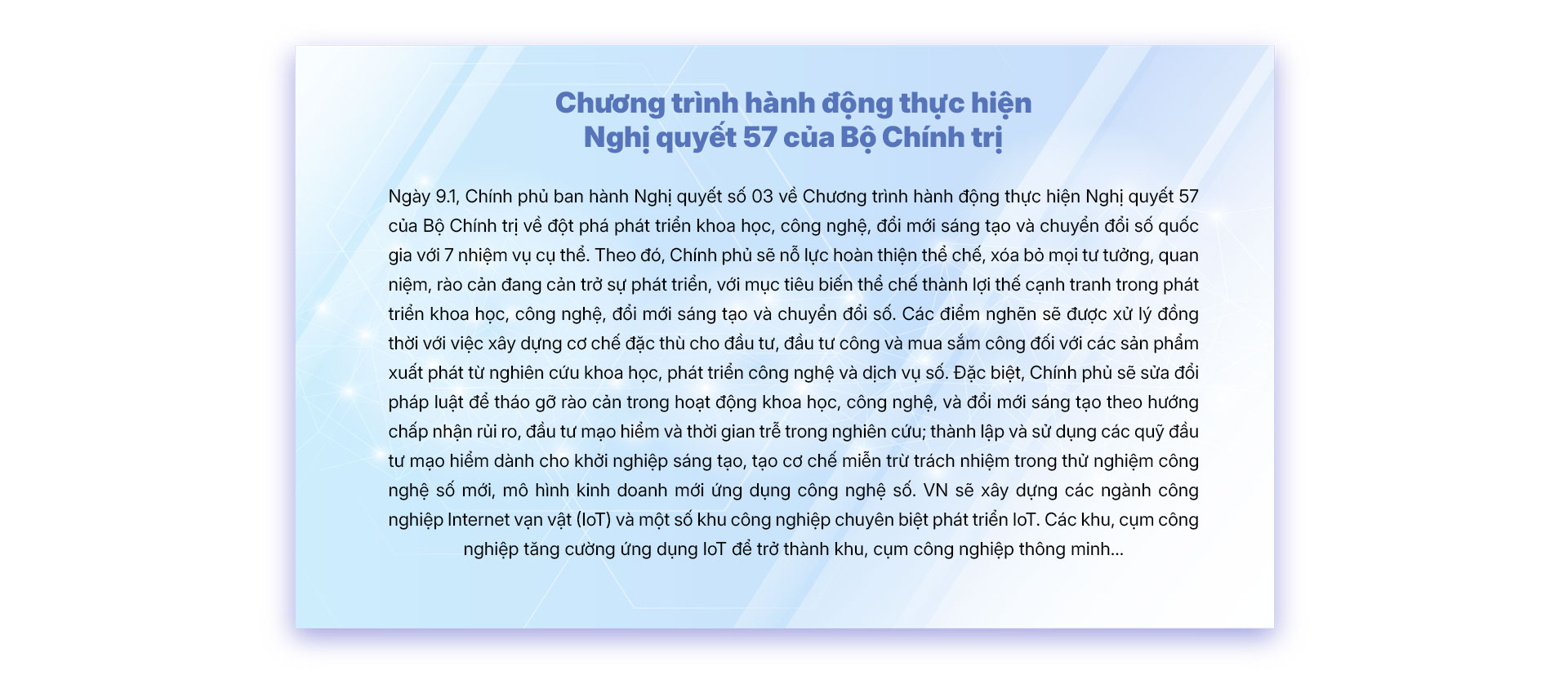 Chương trình hành động thực hiện Nghị quyết 57 của Bộ Chính trị

Ngày 9.1, Chính phủ ban hành Nghị quyết số 03 về Chương trình hành động thực hiện Nghị quyết 57 của Bộ Chính trị về đột phá phát triển khoa học, công nghệ, đổi mới sáng tạo và chuyển đổi số quốc gia với 7 nhiệm vụ cụ thể. Theo đó, Chính phủ sẽ nỗ lực hoàn thiện thể chế, xóa bỏ mọi tư tưởng, quan niệm, rào cản đang cản trở sự phát triển, với mục tiêu biến thể chế thành lợi thế cạnh tranh trong phát triển khoa học, công nghệ, đổi mới sáng tạo và chuyển đổi số. Các điểm nghẽn sẽ được xử lý đồng thời với việc xây dựng cơ chế đặc thù cho đầu tư, đầu tư công và mua sắm công đối với các sản phẩm xuất phát từ nghiên cứu khoa học, phát triển công nghệ và dịch vụ số. Đặc biệt, Chính phủ sẽ sửa đổi pháp luật để tháo gỡ rào cản trong hoạt động khoa học, công nghệ, và đổi mới sáng tạo theo hướng chấp nhận rủi ro, đầu tư mạo hiểm và thời gian trễ trong nghiên cứu; thành lập và sử dụng các quỹ đầu tư mạo hiểm dành cho khởi nghiệp sáng tạo, tạo cơ chế miễn trừ trách nhiệm trong thử nghiệm công nghệ số mới, mô hình kinh doanh mới ứng dụng công nghệ số. VN sẽ xây dựng các ngành công nghiệp Internet vạn vật (IoT) và một số khu công nghiệp chuyên biệt phát triển IoT. Các khu, cụm công nghiệp tăng cường ứng dụng IoT để trở thành khu, cụm công nghiệp thông minh...